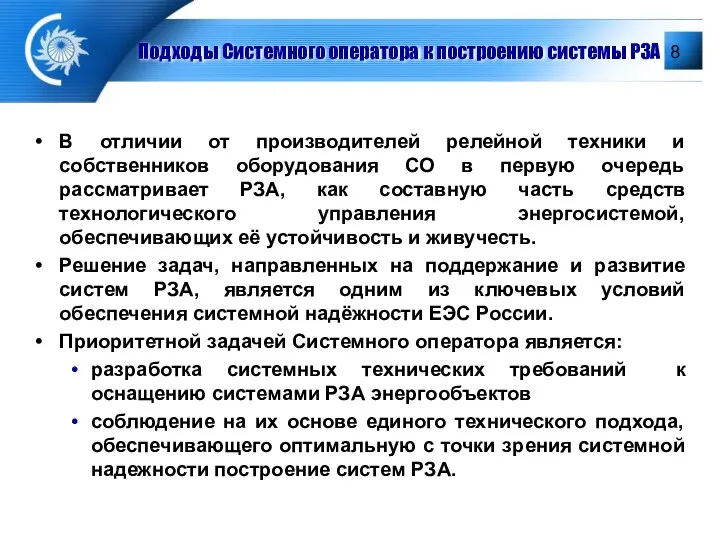 Подходы Системного оператора к построению системы РЗА

8

• В отличии от производителей релейной техники и собственников оборудования СО в первую очередь рассматривает РЗА, как составную часть средств технологического управления энергосистемой, обеспечивающих её устойчивость и живучесть.

• Решение задач, направленных на поддержание и развитие систем РЗА, является одним из ключевых условий обеспечения системной надёжности ЕЭС России.

• Приоритетной задачей Системного оператора является:

• разработка системных технических требований к оснащению системами РЗА энергообъектов

• соблюдение на их основе единого технического подхода, обеспечивающего оптимальную с точки зрения системной надежности построение систем РЗА.